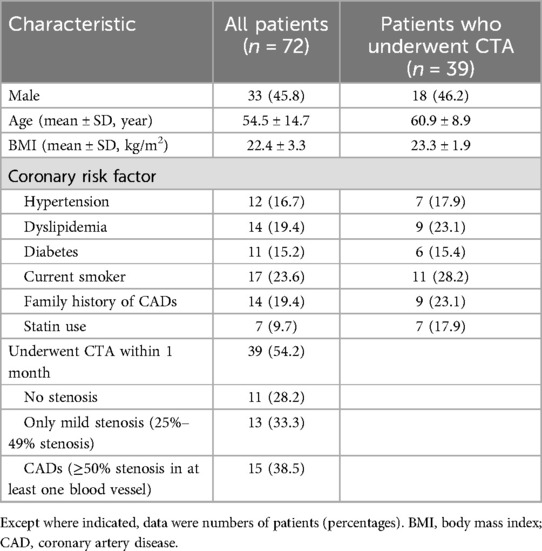 | Characteristic | All patients ($n$ = 72) | Patients who underwent CTA ($n$ = 39) |
|---|---|---|
| Male | 33 (45.8) | 18 (46.2) |
| Age (mean ± SD, year) | 54.5 ± 14.7 | 60.9 ± 8.9 |
| BMI (mean ± SD, kg/m$^2$) | 22.4 ± 3.3 | 23.3 ± 1.9 |
| Coronary risk factor | | |
| Hypertension | 12 (16.7) | 7 (17.9) |
| Dyslipidemia | 14 (19.4) | 9 (23.1) |
| Diabetes | 11 (15.2) | 6 (15.4) |
| Current smoker | 17 (23.6) | 11 (28.2) |
| Family history of CADs | 14 (19.4) | 9 (23.1) |
| Statin use | 7 (9.7) | 7 (17.9) |
| Underwent CTA within 1 month | 39 (54.2) | |
| No stenosis | 11 (28.2) | |
| Only mild stenosis (25%–49% stenosis) | 13 (33.3) | |
| CADs (≥50% stenosis in at least one blood vessel) | 15 (38.5) | |

Except where indicated, data were numbers of patients (percentages). BMI, body mass index; CAD, coronary artery disease.